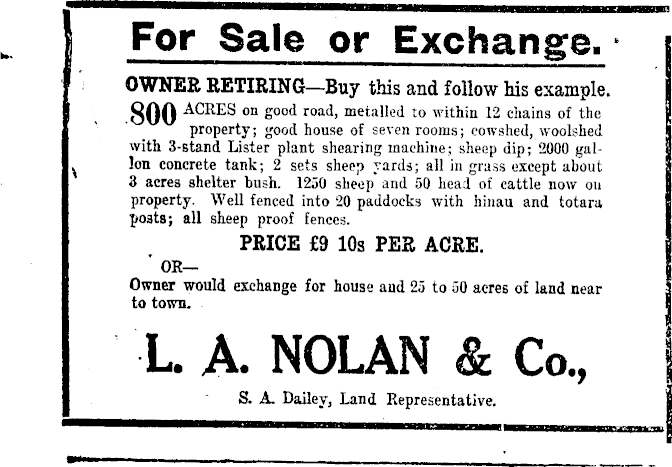 For Sale or Exchange.

OWNER RETIRING—Buy this and follow his example.

800 ACRES on good road, metalled to within 12 chains of the property; good house of seven rooms; cowshed, woolshed with 3-stand Lister plant shearing machine; sheep dip; 2000 gallon concrete tank; 2 sets sheep yards; all in grass except about 3 acres shelter bush. 1250 sheep and 50 head of cattle now on property. Well fenced into 20 paddocks with hinau and totara posts; all sheep proof fences.

PRICE £9 10s PER ACRE.

OR—

Owner would exchange for house and 25 to 50 acres of land near to town.

L. A. NOLAN & Co.,

S. A. Dailey, Land Representative.